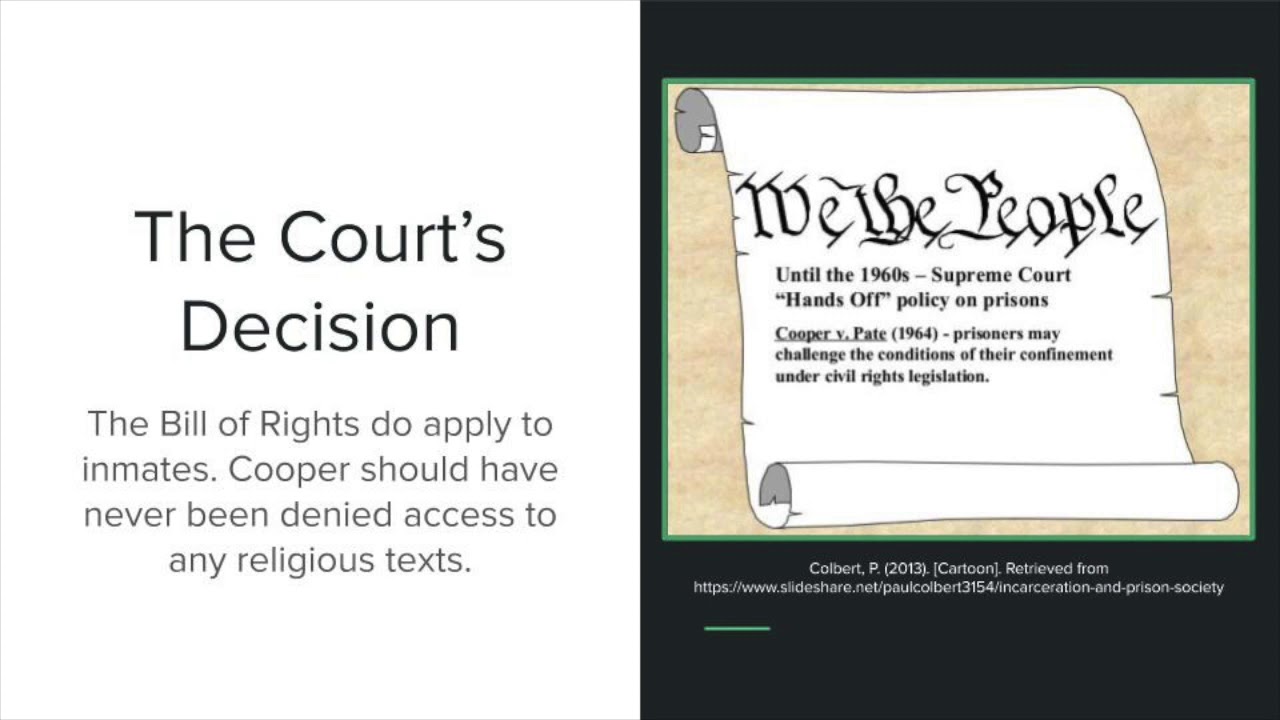 The Court's Decision

The Bill of Rights do apply to inmates. Cooper should have never been denied access to any religious texts.

We the People

Until the 1960s – Supreme Court "Hands Off" policy on prisons

Cooper v. Pate (1964) - prisoners may challenge the conditions of their confinement under civil rights legislation.

Colbert, P. (2013). [Cartoon]. Retrieved from https://www.slideshare.net/paulcolbert3154/incarceration-and-prison-society